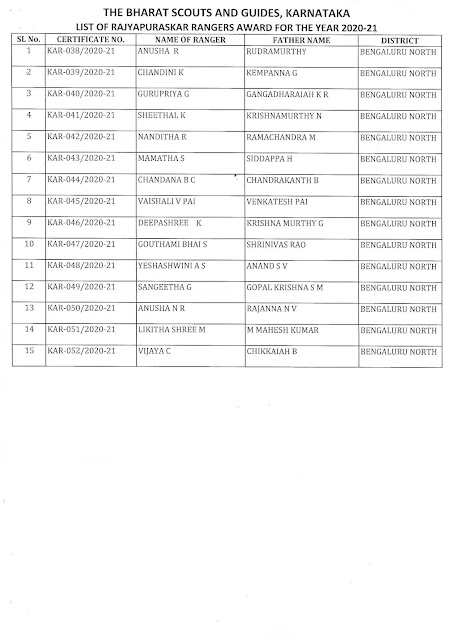 THE BHARAT SCOUTS AND GUIDES, KARNATAKA
LIST OF RAJYAPURASKAR RANGERS AWARD FOR THE YEAR 2020-21

| SL No. | CERTIFICATE NO. | NAME OF RANGER | FATHER NAME | DISTRICT |
|---|---|---|---|---|
| 1 | KAR-038/2020-21 | ANUSHA R | RUDRAMURTHY | BENGALURU NORTH |
| 2 | KAR-039/2020-21 | CHANDINI K | KEMPANNA G | BENGALURU NORTH |
| 3 | KAR-040/2020-21 | GURUPRIYA G | GANGADHARAIAH K R | BENGALURU NORTH |
| 4 | KAR-041/2020-21 | SHEETHAL K | KRISHNAMURTHY N | BENGALURU NORTH |
| 5 | KAR-042/2020-21 | NANDITHA R | RAMACHANDRA M | BENGALURU NORTH |
| 6 | KAR-043/2020-21 | MAMATHA S | SIDDAPPA H | BENGALURU NORTH |
| 7 | KAR-044/2020-21 | CHANDANA B C | CHANDRAKANTH B | BENGALURU NORTH |
| 8 | KAR-045/2020-21 | VAISHALI V PAI | VENKATESH PAI | BENGALURU NORTH |
| 9 | KAR-046/2020-21 | DEEPASHREE K | KRISHNA MURTHY G | BENGALURU NORTH |
| 10 | KAR-047/2020-21 | GOUTHAMI BHAI S | SHRINIVAS RAO | BENGALURU NORTH |
| 11 | KAR-048/2020-21 | YESHASHWINI A S | ANAND S V | BENGALURU NORTH |
| 12 | KAR-049/2020-21 | SANGEETHA G | GOPAL KRISHNA S M | BENGALURU NORTH |
| 13 | KAR-050/2020-21 | ANUSHA N R | RAJANNA N V | BENGALURU NORTH |
| 14 | KAR-051/2020-21 | LIKITHA SHREE M | M MAHESH KUMAR | BENGALURU NORTH |
| 15 | KAR-052/2020-21 | VIJAYA C | CHIKKAIAH B | BENGALURU NORTH |